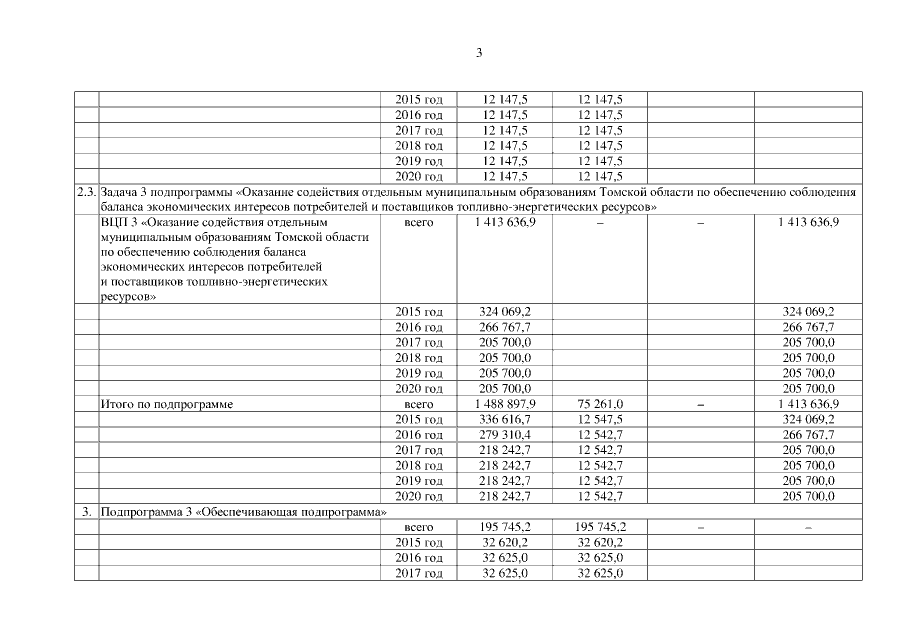 3

| | | | | | | |
|---|---|---|---|---|---|---|
| | | 2015 год | 12 147,5 | 12 147,5 | | |
| | | 2016 год | 12 147,5 | 12 147,5 | | |
| | | 2017 год | 12 147,5 | 12 147,5 | | |
| | | 2018 год | 12 147,5 | 12 147,5 | | |
| | | 2019 год | 12 147,5 | 12 147,5 | | |
| | | 2020 год | 12 147,5 | 12 147,5 | | |
| 2.3. | Задача 3 подпрограммы «Оказание содействия отдельным муниципальным образованиям Томской области по обеспечению соблюдения баланса экономических интересов потребителей и поставщиков топливно-энергетических ресурсов» | | | | | |
| | ВЦП 3 «Оказание содействия отдельным муниципальным образованиям Томской области по обеспечению соблюдения баланса экономических интересов потребителей и поставщиков топливно-энергетических ресурсов» | всего | 1 413 636,9 | – | – | 1 413 636,9 |
| | | 2015 год | 324 069,2 | | | 324 069,2 |
| | | 2016 год | 266 767,7 | | | 266 767,7 |
| | | 2017 год | 205 700,0 | | | 205 700,0 |
| | | 2018 год | 205 700,0 | | | 205 700,0 |
| | | 2019 год | 205 700,0 | | | 205 700,0 |
| | | 2020 год | 205 700,0 | | | 205 700,0 |
| | Итого по подпрограмме | всего | 1 488 897,9 | 75 261,0 | – | 1 413 636,9 |
| | | 2015 год | 336 616,7 | 12 547,5 | | 324 069,2 |
| | | 2016 год | 279 310,4 | 12 542,7 | | 266 767,7 |
| | | 2017 год | 218 242,7 | 12 542,7 | | 205 700,0 |
| | | 2018 год | 218 242,7 | 12 542,7 | | 205 700,0 |
| | | 2019 год | 218 242,7 | 12 542,7 | | 205 700,0 |
| | | 2020 год | 218 242,7 | 12 542,7 | | 205 700,0 |
| 3. | Подпрограмма 3 «Обеспечивающая подпрограмма» | | | | | |
| | | всего | 195 745,2 | 195 745,2 | – | – |
| | | 2015 год | 32 620,2 | 32 620,2 | | |
| | | 2016 год | 32 625,0 | 32 625,0 | | |
| | | 2017 год | 32 625,0 | 32 625,0 | | |